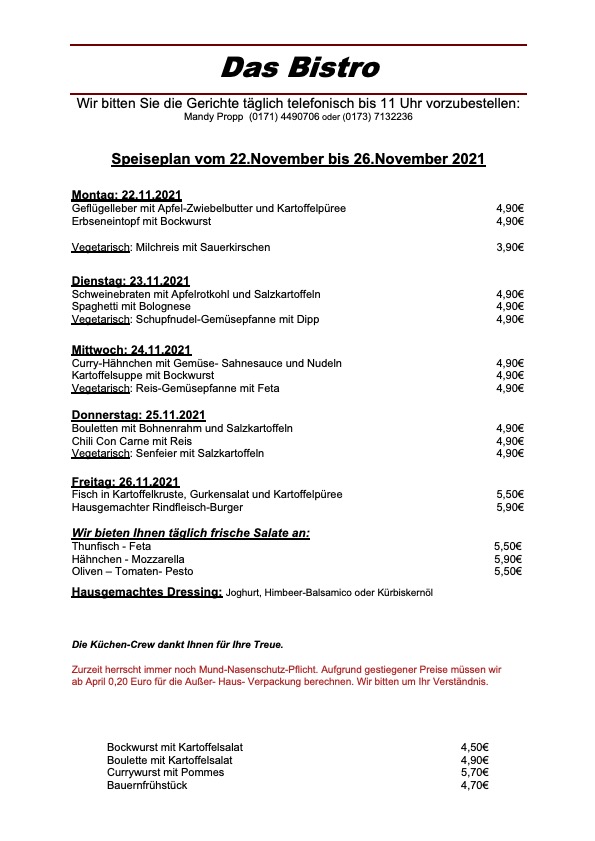 Das Bistro

Wir bitten Sie die Gerichte täglich telefonisch bis 11 Uhr vorzubestellen:
Mandy Propp (0171) 4490706 oder (0173) 7132236

Speiseplan vom 22.November bis 26.November 2021

Montag: 22.11.2021
Geflügelleber mit Apfel-Zwiebelbutter und Kartoffelpüree 4,90€
Erbseneintopf mit Bockwurst 4,90€

Vegetarisch: Milchreis mit Sauerkirschen 3,90€

Dienstag: 23.11.2021
Schweinebraten mit Apfelrotkohl und Salzkartoffeln 4,90€
Spaghetti mit Bolognese 4,90€
Vegetarisch: Schupfnudel-Gemüsepfanne mit Dipp 4,90€

Mittwoch: 24.11.2021
Curry-Hähnchen mit Gemüse- Sahnesauce und Nudeln 4,90€
Kartoffelsuppe mit Bockwurst 4,90€
Vegetarisch: Reis-Gemüsepfanne mit Feta 4,90€

Donnerstag: 25.11.2021
Bouletten mit Bohnenrahm und Salzkartoffeln 4,90€
Chili Con Carne mit Reis 4,90€
Vegetarisch: Senfeier mit Salzkartoffeln 4,90€

Freitag: 26.11.2021
Fisch in Kartoffelkruste, Gurkensalat und Kartoffelpüree 5,50€
Hausgemachter Rindfleisch-Burger 5,90€

Wir bieten Ihnen täglich frische Salate an:
Thunfisch - Feta 5,50€
Hähnchen - Mozzarella 5,90€
Oliven – Tomaten- Pesto 5,50€

Hausgemachtes Dressing: Joghurt, Himbeer-Balsamico oder Kürbiskernöl

Die Küchen-Crew dankt Ihnen für Ihre Treue.

Zurzeit herrscht immer noch Mund-Nasenschutz-Pflicht. Aufgrund gestiegener Preise müssen wir ab April 0,20 Euro für die Außer- Haus- Verpackung berechnen. Wir bitten um Ihr Verständnis.

Bockwurst mit Kartoffelsalat 4,50€
Boulette mit Kartoffelsalat 4,90€
Currywurst mit Pommes 5,70€
Bauernfrühstück 4,70€